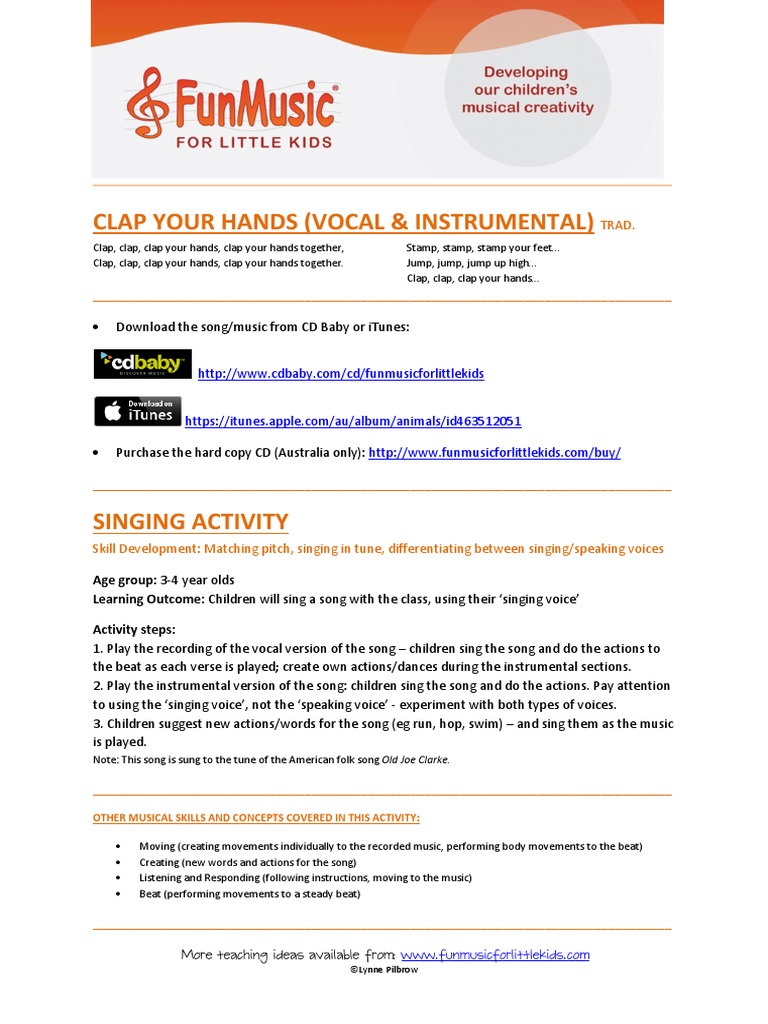 FunMusic®
FOR LITTLE KIDS

Developing our children's musical creativity

CLAP YOUR HANDS (VOCAL & INSTRUMENTAL) TRAD.

Clap, clap, clap your hands, clap your hands together,
Clap, clap, clap your hands, clap your hands together.

Stamp, stamp, stamp your feet...
Jump, jump, jump up high...
Clap, clap, clap your hands...

• Download the song/music from CD Baby or iTunes:

cdbaby DISCOVER MUSIC http://www.cdbaby.com/cd/funmusicforlittlekids

Download on iTunes https://itunes.apple.com/au/album/animals/id463512051

• Purchase the hard copy CD (Australia only): http://www.funmusicforlittlekids.com/buy/

SINGING ACTIVITY

Skill Development: Matching pitch, singing in tune, differentiating between singing/speaking voices

Age group: 3-4 year olds
Learning Outcome: Children will sing a song with the class, using their 'singing voice'

Activity steps:
1. Play the recording of the vocal version of the song – children sing the song and do the actions to the beat as each verse is played; create own actions/dances during the instrumental sections.
2. Play the instrumental version of the song: children sing the song and do the actions. Pay attention to using the 'singing voice', not the 'speaking voice' - experiment with both types of voices.
3. Children suggest new actions/words for the song (eg run, hop, swim) – and sing them as the music is played.
Note: This song is sung to the tune of the American folk song Old Joe Clarke.

OTHER MUSICAL SKILLS AND CONCEPTS COVERED IN THIS ACTIVITY:

• Moving (creating movements individually to the recorded music, performing body movements to the beat)
• Creating (new words and actions for the song)
• Listening and Responding (following instructions, moving to the music)
• Beat (performing movements to a steady beat)

More teaching ideas available from: www.funmusicforlittlekids.com
©Lynne Pilbrow